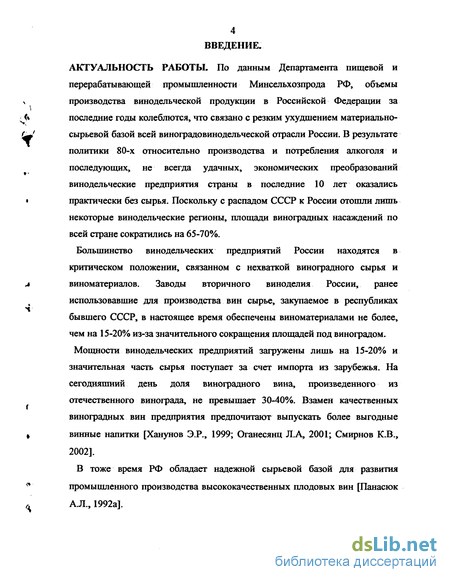 4

ВВЕДЕНИЕ.

АКТУАЛЬНОСТЬ РАБОТЫ. По данным Департамента пищевой и перерабатывающей промышленности Минсельхозпрода РФ, объемы производства винодельческой продукции в Российской Федерации за последние годы колеблются, что связано с резким ухудшением материально-сырьевой базой всей виноградовинодельческой отрасли России. В результате политики 80-х относительно производства и потребления алкоголя и последующих, не всегда удачных, экономических преобразований винодельческие предприятия страны в последние 10 лет оказались практически без сырья. Поскольку с распадом СССР к России отошли лишь некоторые винодельческие регионы, площади виноградных насаждений по всей стране сократились на 65-70%.

Большинство винодельческих предприятий России находятся в критическом положении, связанном с нехваткой виноградного сырья и виноматериалов. Заводы вторичного виноделия России, ранее использовавшие для производства вин сырье, закупаемое в республиках бывшего СССР, в настоящее время обеспечены виноматериалами не более, чем на 15-20% из-за значительного сокращения площадей под виноградом.

Мощности винодельческих предприятий загружены лишь на 15-20% и значительная часть сырья поступает за счет импорта из зарубежья. На сегодняшний день доля виноградного вина, произведенного из отечественного винограда, не превышает 30-40%. Взамен качественных виноградных вин предприятия предпочитают выпускать более выгодные винные напитки [Ханунов Э.Р., 1999; Оганесянц Л.А, 2001; Смирнов К.В., 2002].

В тоже время РФ обладает надежной сырьевой базой для развития промышленного производства высококачественных плодовых вин [Панасюк А.Л., 1992а].

dsLib.net
библиотека диссертаций